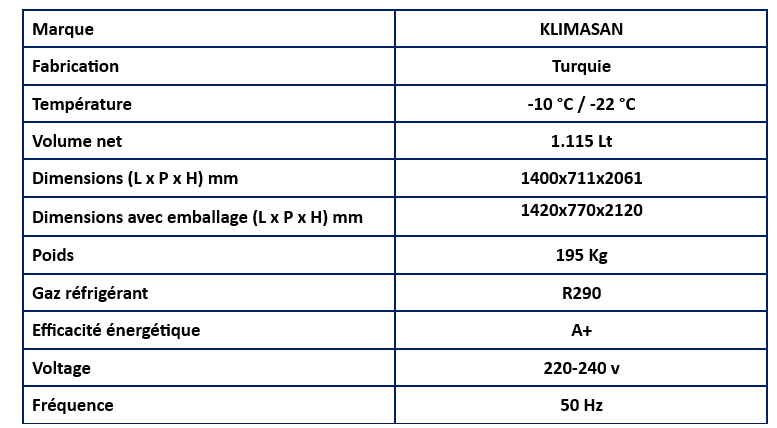 | Marque | KLIMASAN |
|---|---|
| Fabrication | Turquie |
| Température | -10 °C / -22 °C |
| Volume net | 1.115 Lt |
| Dimensions (L x P x H) mm | 1400x711x2061 |
| Dimensions avec emballage (L x P x H) mm | 1420x770x2120 |
| Poids | 195 Kg |
| Gaz réfrigérant | R290 |
| Efficacité énergétique | A+ |
| Voltage | 220-240 v |
| Fréquence | 50 Hz |